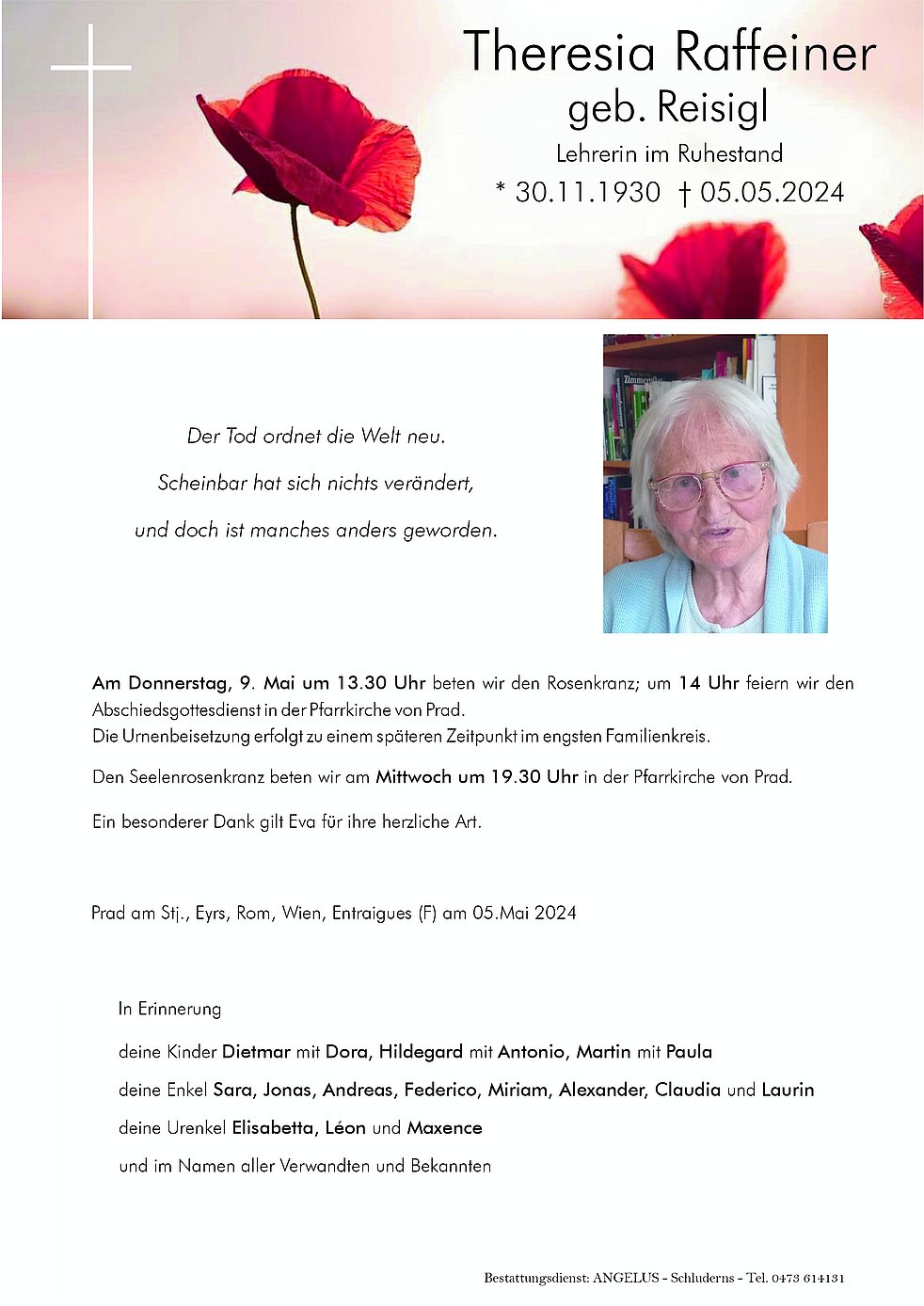 Theresia Raffeiner
geb. Reisigl
Lehrerin im Ruhestand
* 30.11.1930 † 05.05.2024

Der Tod ordnet die Welt neu.
Scheinbar hat sich nichts verändert,
und doch ist manches anders geworden.

Am Donnerstag, 9. Mai um 13.30 Uhr beten wir den Rosenkranz; um 14 Uhr feiern wir den Abschiedsgottesdienst in der Pfarrkirche von Prad.
Die Urnenbeisetzung erfolgt zu einem späteren Zeitpunkt im engsten Familienkreis.

Den Seelenrosenkranz beten wir am Mittwoch um 19.30 Uhr in der Pfarrkirche von Prad.

Ein besonderer Dank gilt Eva für ihre herzliche Art.

Prad am Stj., Eyrs, Rom, Wien, Entraigues (F) am 05.Mai 2024

In Erinnerung

deine Kinder Dietmar mit Dora, Hildegard mit Antonio, Martin mit Paula

deine Enkel Sara, Jonas, Andreas, Federico, Miriam, Alexander, Claudia und Laurin

deine Urenkel Elisabetta, Léon und Maxence

und im Namen aller Verwandten und Bekannten

Bestattungsdienst: ANGELUS - Schluderns - Tel. 0473 614131